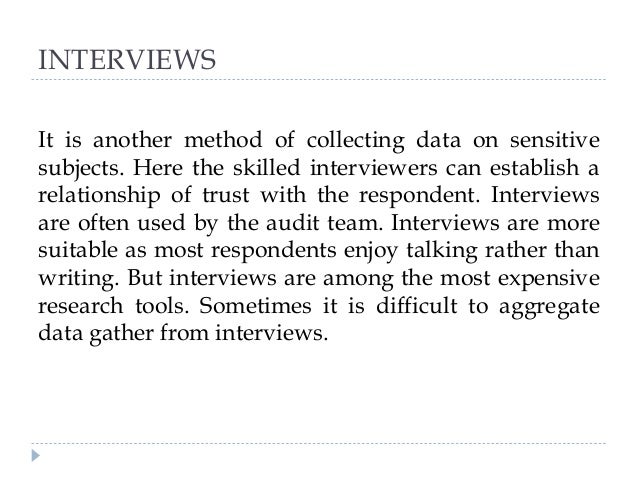 INTERVIEWS

It is another method of collecting data on sensitive subjects. Here the skilled interviewers can establish a relationship of trust with the respondent. Interviews are often used by the audit team. Interviews are more suitable as most respondents enjoy talking rather than writing. But interviews are among the most expensive research tools. Sometimes it is difficult to aggregate data gather from interviews.